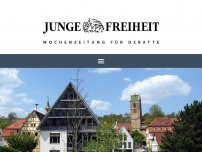 JUNGE FREIHEIT
WOCHENZEITUNG FÜR DEBATTE